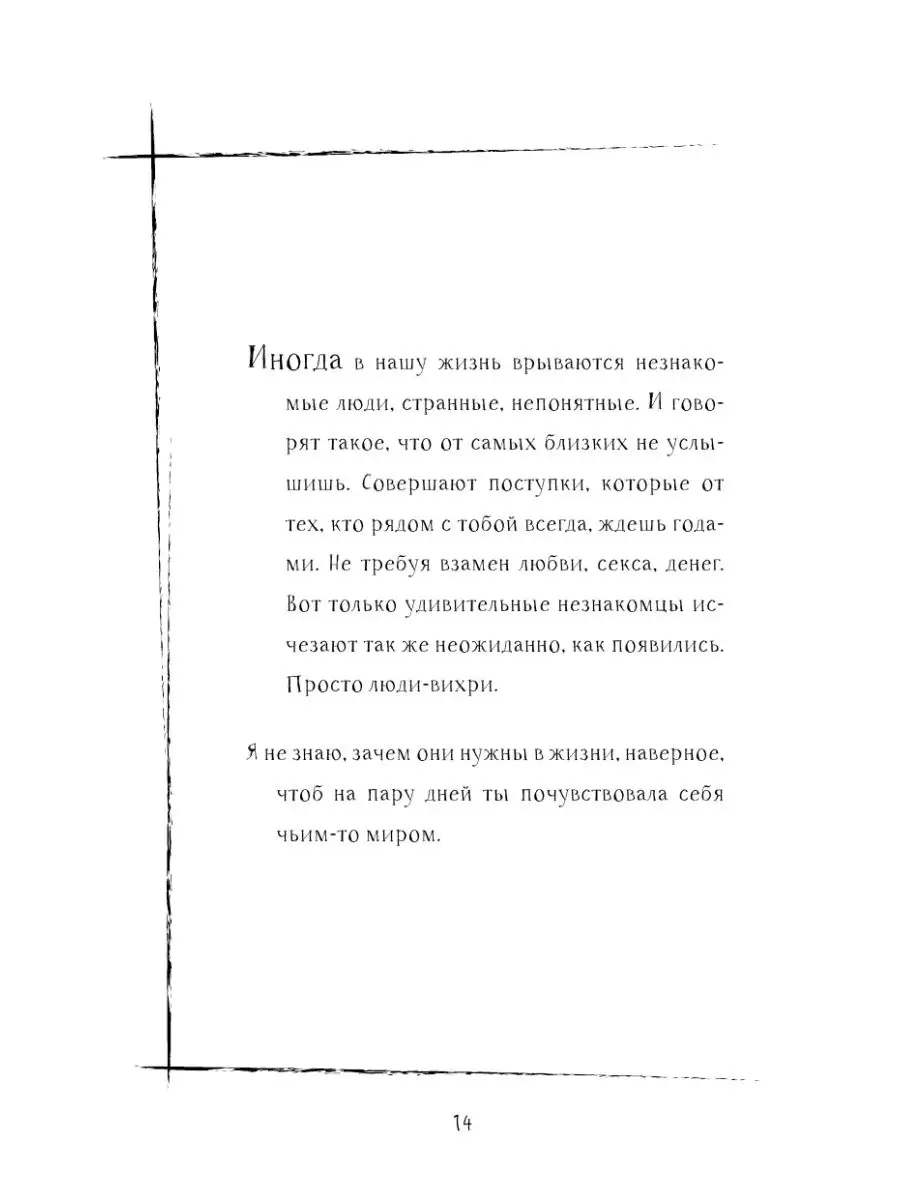 Иногда в нашу жизнь врываются незнакомые люди, странные, непонятные. И говорят такое, что от самых близких не услышишь. Совершают поступки, которые от тех, кто рядом с тобой всегда, ждешь годами. Не требуя взамен любви, секса, денег. Вот только удивительные незнакомцы исчезают так же неожиданно, как появились. Просто люди-вихри.

Я не знаю, зачем они нужны в жизни, наверное, чтоб на пару дней ты почувствовала себя чьим-то миром.

14